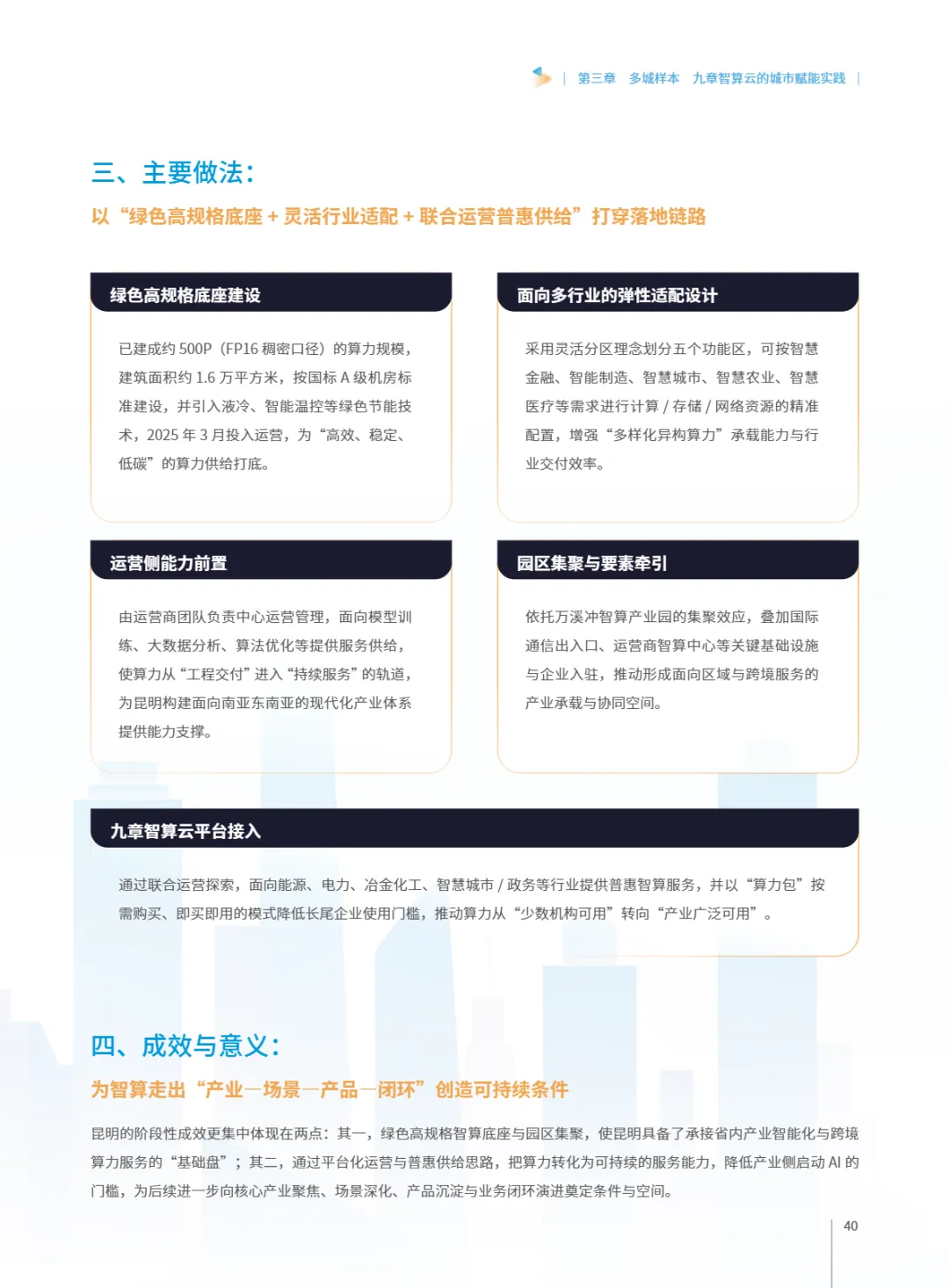 | 第三章 多城样本 九章智算云的城市赋能实践 |

三、主要做法：

以“绿色高规格底座 + 灵活行业适配 + 联合运营普惠供给”打穿落地链路

绿色高规格底座建设

已建成约 500P（FP16 稠密口径）的算力规模，建筑面积约 1.6 万平方米，按国标 A 级机房标准建设，并引入液冷、智能温控等绿色节能技术，2025 年 3 月投入运营，为“高效、稳定、低碳”的算力供给打底。

面向多行业的弹性适配设计

采用灵活分区理念划分五个功能区，可按智慧金融、智能制造、智慧城市、智慧农业、智慧医疗等需求进行计算 / 存储 / 网络资源的精准配置，增强“多样化异构算力”承载能力与行业交付效率。

运营侧能力前置

由运营商团队负责中心运营管理，面向模型训练、大数据分析、算法优化等提供服务供给，使算力从“工程交付”进入“持续服务”的轨道，为昆明构建面向南亚东南亚的现代化产业体系提供能力支撑。

园区集聚与要素牵引

依托万溪冲智算产业园的集聚效应，叠加国际通信出入口、运营商智算中心等关键基础设施与企业入驻，推动形成面向区域与跨境服务的产业承载与协同空间。

九章智算云平台接入

通过联合运营探索，面向能源、电力、冶金化工、智慧城市 / 政务等行业提供普惠智算服务，并以“算力包”按需购买、即买即用的模式降低长尾企业使用门槛，推动算力从“少数机构可用”转向“产业广泛可用”。

四、成效与意义：

为智算走出“产业—场景—产品—闭环”创造可持续条件

昆明的阶段性成效更集中体现在两点：其一，绿色高规格智算底座与园区集聚，使昆明具备了承接省内产业智能化与跨境算力服务的“基础盘”；其二，通过平台化运营与普惠供给思路，把算力转化为可持续的服务能力，降低产业侧启动 AI 的门槛，为后续进一步向核心产业聚焦、场景深化、产品沉淀与业务闭环演进奠定条件与空间。

40